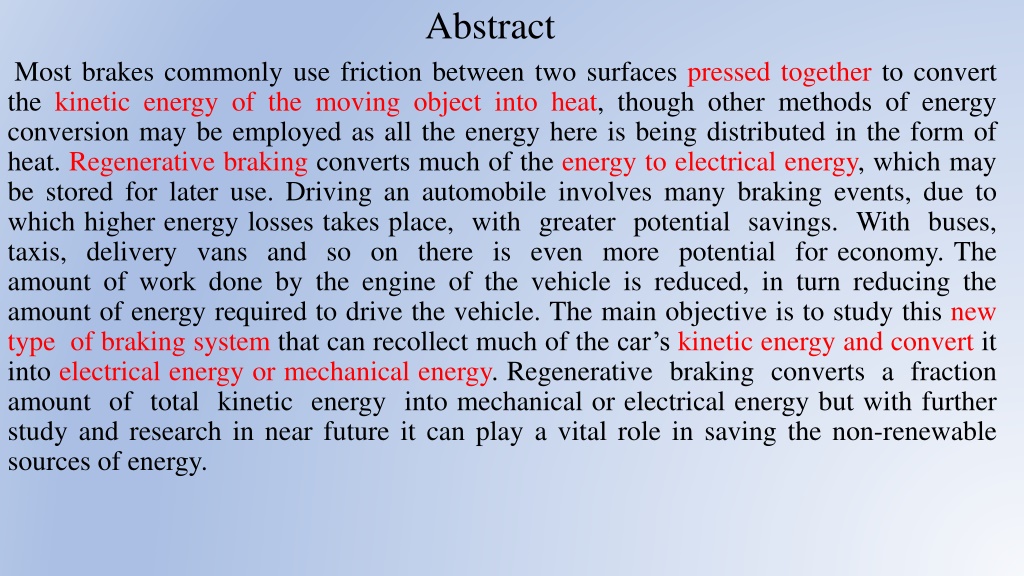 Abstract

Most brakes commonly use friction between two surfaces pressed together to convert the kinetic energy of the moving object into heat, though other methods of energy conversion may be employed as all the energy here is being distributed in the form of heat. Regenerative braking converts much of the energy to electrical energy, which may be stored for later use. Driving an automobile involves many braking events, due to which higher energy losses takes place, with greater potential savings. With buses, taxis, delivery vans and so on there is even more potential for economy. The amount of work done by the engine of the vehicle is reduced, in turn reducing the amount of energy required to drive the vehicle. The main objective is to study this new type of braking system that can recollect much of the car's kinetic energy and convert it into electrical energy or mechanical energy. Regenerative braking converts a fraction amount of total kinetic energy into mechanical or electrical energy but with further study and research in near future it can play a vital role in saving the non-renewable sources of energy.